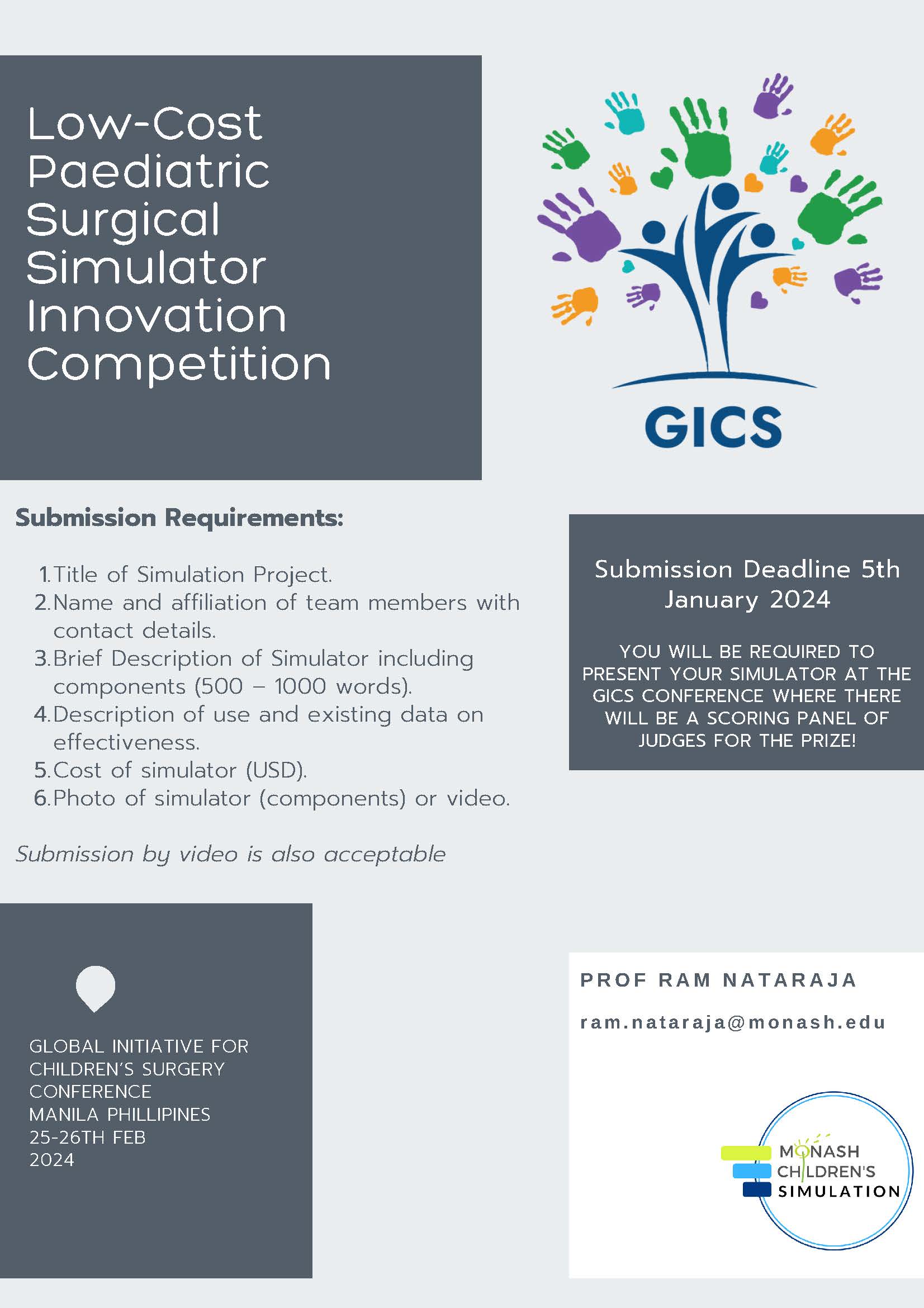 Low-Cost Paediatric Surgical Simulator Innovation Competition

GICS

Submission Requirements:

1. Title of Simulation Project.
2. Name and affiliation of team members with contact details.
3. Brief Description of Simulator including components (500 – 1000 words).
4. Description of use and existing data on effectiveness.
5. Cost of simulator (USD).
6. Photo of simulator (components) or video.

Submission by video is also acceptable

Submission Deadline 5th January 2024

YOU WILL BE REQUIRED TO PRESENT YOUR SIMULATOR AT THE GICS CONFERENCE WHERE THERE WILL BE A SCORING PANEL OF JUDGES FOR THE PRIZE!

GLOBAL INITIATIVE FOR CHILDREN'S SURGERY CONFERENCE
MANILA PHILLIPINES
25-26TH FEB 2024

PROF RAM NATARAJA

ram.nataraja@monash.edu

MONASH CHILDREN'S SIMULATION